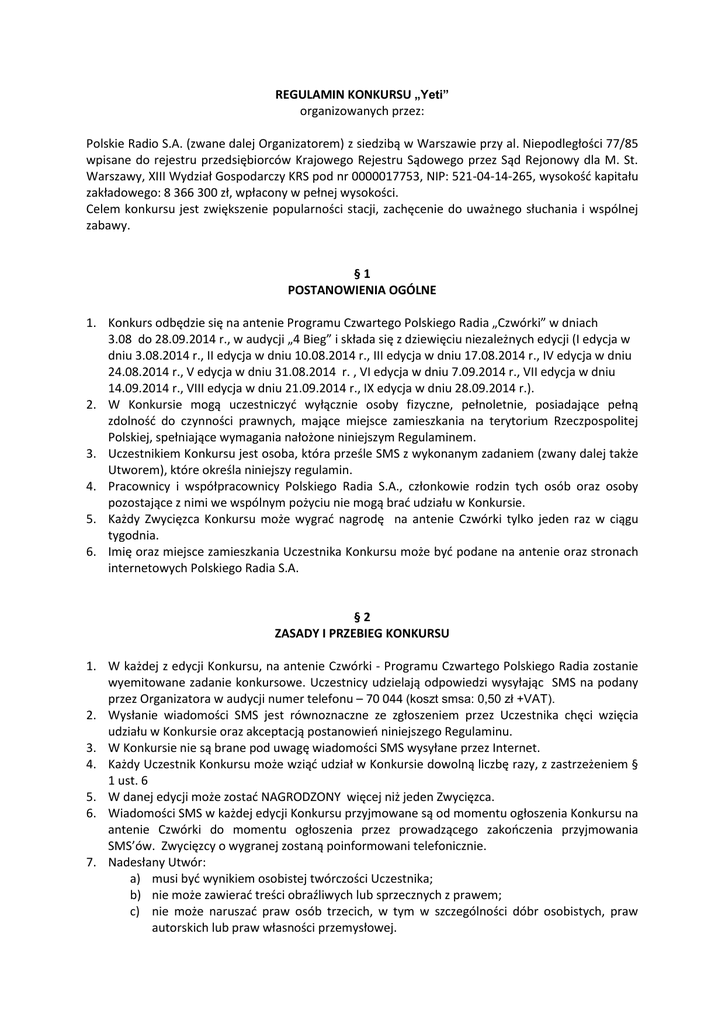 REGULAMIN KONKURSU „Yeti"
organizowanych przez:

Polskie Radio S.A. (zwane dalej Organizatorem) z siedzibą w Warszawie przy al. Niepodległości 77/85 wpisane do rejestru przedsiębiorców Krajowego Rejestru Sądowego przez Sąd Rejonowy dla M. St. Warszawy, XIII Wydział Gospodarczy KRS pod nr 0000017753, NIP: 521-04-14-265, wysokość kapitału zakładowego: 8 366 300 zł, wpłacony w pełnej wysokości.
Celem konkursu jest zwiększenie popularności stacji, zachęcenie do uważnego słuchania i wspólnej zabawy.

§ 1
POSTANOWIENIA OGÓLNE

1. Konkurs odbędzie się na antenie Programu Czwartego Polskiego Radia „Czwórki" w dniach 3.08 do 28.09.2014 r., w audycji „4 Bieg" i składa się z dziewięciu niezależnych edycji (I edycja w dniu 3.08.2014 r., II edycja w dniu 10.08.2014 r., III edycja w dniu 17.08.2014 r., IV edycja w dniu 24.08.2014 r., V edycja w dniu 31.08.2014 r. , VI edycja w dniu 7.09.2014 r., VII edycja w dniu 14.09.2014 r., VIII edycja w dniu 21.09.2014 r. , IX edycja w dniu 28.09.2014 r.).
2. W Konkursie mogą uczestniczyć wyłącznie osoby fizyczne, pełnoletnie, posiadające pełną zdolność do czynności prawnych, mające miejsce zamieszkania na terytorium Rzeczpospolitej Polskiej, spełniające wymagania nałożone niniejszym Regulaminem.
3. Uczestnikiem Konkursu jest osoba, która prześle SMS z wykonanym zadaniem (zwany dalej także Utworem), które określa niniejszy regulamin.
4. Pracownicy i współpracownicy Polskiego Radia S.A., członkowie rodzin tych osób oraz osoby pozostające z nimi we wspólnym pożyciu nie mogą brać udziału w Konkursie.
5. Każdy Zwycięzca Konkursu może wygrać nagrodę na antenie Czwórki tylko jeden raz w ciągu tygodnia.
6. Imię oraz miejsce zamieszkania Uczestnika Konkursu może być podane na antenie oraz stronach internetowych Polskiego Radia S.A.

§ 2
ZASADY I PRZEBIEG KONKURSU

1. W każdej z edycji Konkursu, na antenie Czwórki - Programu Czwartego Polskiego Radia zostanie wyemitowane zadanie konkursowe. Uczestnicy udzielają odpowiedzi wysyłając SMS na podany przez Organizatora w audycji numer telefonu – 70 044 (koszt smsa: 0,50 zł +VAT).
2. Wysłanie wiadomości SMS jest równoznaczne ze zgłoszeniem przez Uczestnika chęci wzięcia udziału w Konkursie oraz akceptacją postanowień niniejszego Regulaminu.
3. W Konkursie nie są brane pod uwagę wiadomości SMS wysyłane przez Internet.
4. Każdy Uczestnik Konkursu może wziąć udział w Konkursie dowolną liczbę razy, z zastrzeżeniem § 1 ust. 6
5. W danej edycji może zostać NAGRODZONY więcej niż jeden Zwycięzca.
6. Wiadomości SMS w każdej edycji Konkursu przyjmowane są od momentu ogłoszenia Konkursu na antenie Czwórki do momentu ogłoszenia przez prowadzącego zakończenia przyjmowania SMS'ów. Zwycięzcy o wygranej zostaną poinformowani telefonicznie.
7. Nadesłany Utwór:
a) musi być wynikiem osobistej twórczości Uczestnika;
b) nie może zawierać treści obraźliwych lub sprzecznych z prawem;
c) nie może naruszać praw osób trzecich, w tym w szczególności dóbr osobistych, praw autorskich lub praw własności przemysłowej.